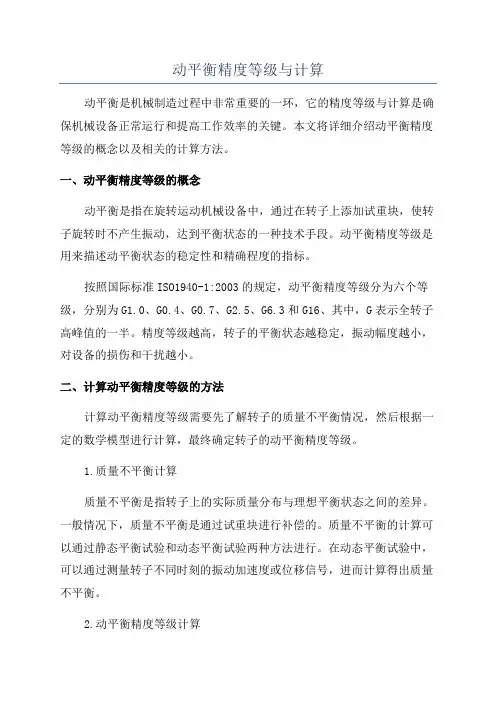 动平衡精度等级与计算

动平衡是机械制造过程中非常重要的一环，它的精度等级与计算是确保机械设备正常运行和提高工作效率的关键。本文将详细介绍动平衡精度等级的概念以及相关的计算方法。

一、动平衡精度等级的概念

动平衡是指在旋转运动机械设备中，通过在转子上添加试重块，使转子旋转时不产生振动，达到平衡状态的一种技术手段。动平衡精度等级是用来描述动平衡状态的稳定性和精确程度的指标。

按照国际标准 ISO1940-1:2003 的规定，动平衡精度等级分为六个等级，分别为 G1.0、G0.4、G0.7、G2.5、G6.3 和 G16、其中，G 表示全转子高峰值的一半。精度等级越高，转子的平衡状态越稳定，振动幅度越小，对设备的损伤和干扰越小。

二、计算动平衡精度等级的方法

计算动平衡精度等级需要先了解转子的质量不平衡情况，然后根据一定的数学模型进行计算，最终确定转子的动平衡精度等级。

1.质量不平衡计算

质量不平衡是指转子上的实际质量分布与理想平衡状态之间的差异。一般情况下，质量不平衡是通过试重块进行补偿的。质量不平衡的计算可以通过静态平衡试验和动态平衡试验两种方法进行。在动态平衡试验中，可以通过测量转子不同时刻的振动加速度或位移信号，进而计算得出质量不平衡。

2.动平衡精度等级计算